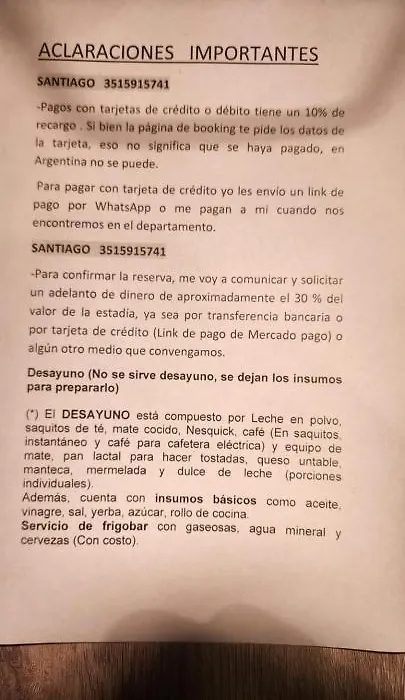 ACLARACIONES IMPORTANTES

SANTIAGO 3515915741

-Pagos con tarjetas de crédito o débito tiene un 10% de recargo . Si bien la página de booking te pide los datos de la tarjeta, eso no significa que se haya pagado, en Argentina no se puede.

Para pagar con tarjeta de crédito yo les envío un link de pago por WhatsApp o me pagan a mi cuando nos encontremos en el departamento.

SANTIAGO 3515915741

-Para confirmar la reserva, me voy a comunicar y solicitar un adelanto de dinero de aproximadamente el 30 % del valor de la estadía, ya sea por transferencia bancaria o por tarjeta de crédito (Link de pago de Mercado pago) o algún otro medio que convengamos.

Desayuno (No se sirve desayuno, se dejan los insumos para prepararlo)

(*) El DESAYUNO está compuesto por Leche en polvo, saquitos de té, mate cocido, Nesquick, café (En saquitos, instantáneo y café para cafetera eléctrica) y equipo de mate, pan lactal para hacer tostadas, queso untable, manteca, mermelada y dulce de leche (porciones individuales).
Además, cuenta con insumos básicos como aceite, vinagre, sal, yerba, azúcar, rollo de cocina.
Servicio de frigobar con gaseosas, agua mineral y cervezas (Con costo).